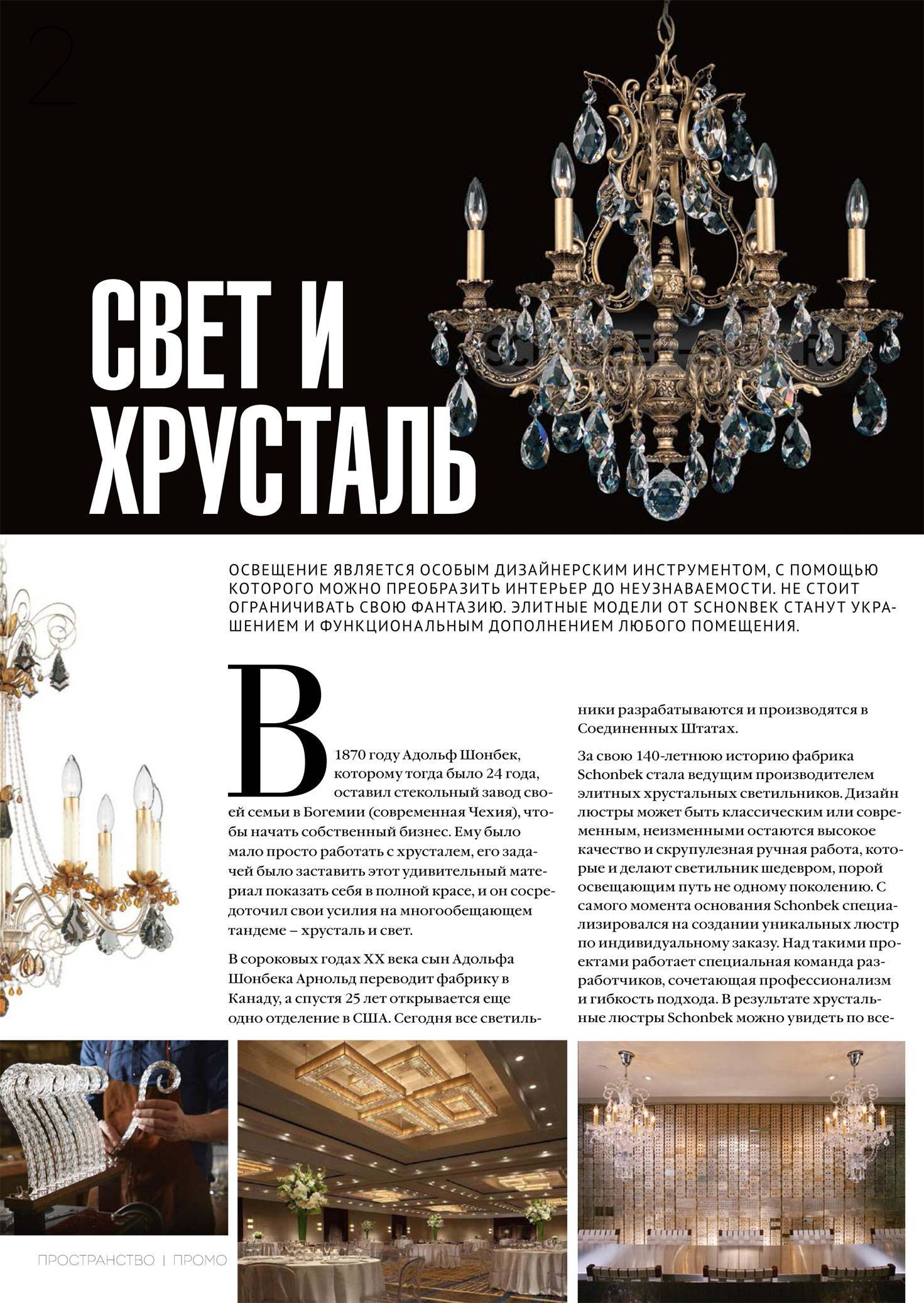 2

СВЕТ И ХРУСТАЛЬ

ОСВЕЩЕНИЕ ЯВЛЯЕТСЯ ОСОБЫМ ДИЗАЙНЕРСКИМ ИНСТРУМЕНТОМ, С ПОМОЩЬЮ КОТОРОГО МОЖНО ПРЕОБРАЗИТЬ ИНТЕРЬЕР ДО НЕУЗНАВАЕМОСТИ. НЕ СТОИТ ОГРАНИЧИВАТЬ СВОЮ ФАНТАЗИЮ. ЭЛИТНЫЕ МОДЕЛИ ОТ SCHONBEK СТАНУТ УКРАШЕНИЕМ И ФУНКЦИОНАЛЬНЫМ ДОПОЛНЕНИЕМ ЛЮБОГО ПОМЕЩЕНИЯ.

В 1870 году Адольф Шонбек, которому тогда было 24 года, оставил стекольный завод своей семьи в Богемии (современная Чехия), чтобы начать собственный бизнес. Ему было мало просто работать с хрусталем, его задачей было заставить этот удивительный материал показать себя в полной красе, и он сосредоточил свои усилия на многообещающем тандеме – хрусталь и свет.

В сороковых годах XX века сын Адольфа Шонбека Арнольд переводит фабрику в Канаду, а спустя 25 лет открывается еще одно отделение в США. Сегодня все светильники разрабатываются и производятся в Соединенных Штатах.

За свою 140-летнюю историю фабрика Schonbek стала ведущим производителем элитных хрустальных светильников. Дизайн люстры может быть классическим или современным, неизменными остаются высокое качество и скрупулезная ручная работа, которые и делают светильник шедевром, порой освещающим путь не одному поколению. С самого момента основания Schonbek специализировался на создании уникальных люстр по индивидуальному заказу. Над такими проектами работает специальная команда разработчиков, сочетающая профессионализм и гибкость подхода. В результате хрустальные люстры Schonbek можно увидеть по все-

ПРОСТРАНСТВО | ПРОМО